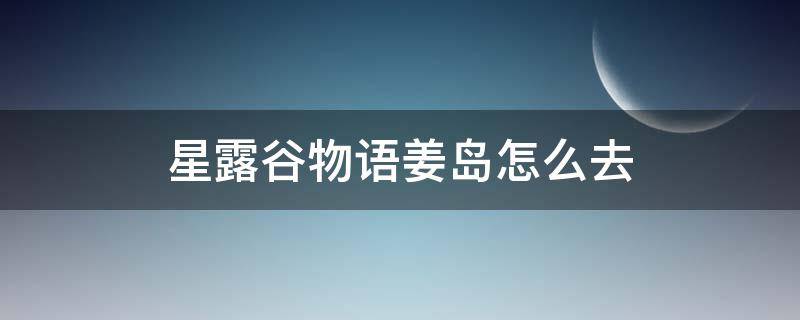 星露谷物语姜岛怎么去